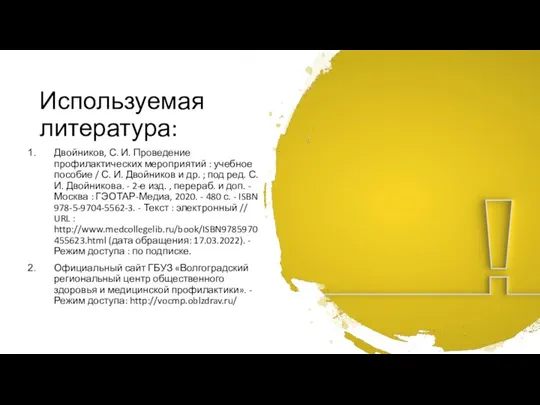 Используемая литература:

1. Двойников, С. И. Проведение профилактических мероприятий : учебное пособие / С. И. Двойников и др. ; под ред. С. И. Двойникова. - 2-е изд. , перераб. и доп. - Москва : ГЭОТАР-Медиа, 2020. - 480 с. - ISBN 978-5-9704-5562-3. - Текст : электронный // URL : http://www.medcollegelib.ru/book/ISBN9785970455623.html (дата обращения: 17.03.2022). - Режим доступа : по подписке.

2. Официальный сайт ГБУЗ «Волгоградский региональный центр общественного здоровья и медицинской профилактики». - Режим доступа: http://vocmp.oblzdrav.ru/